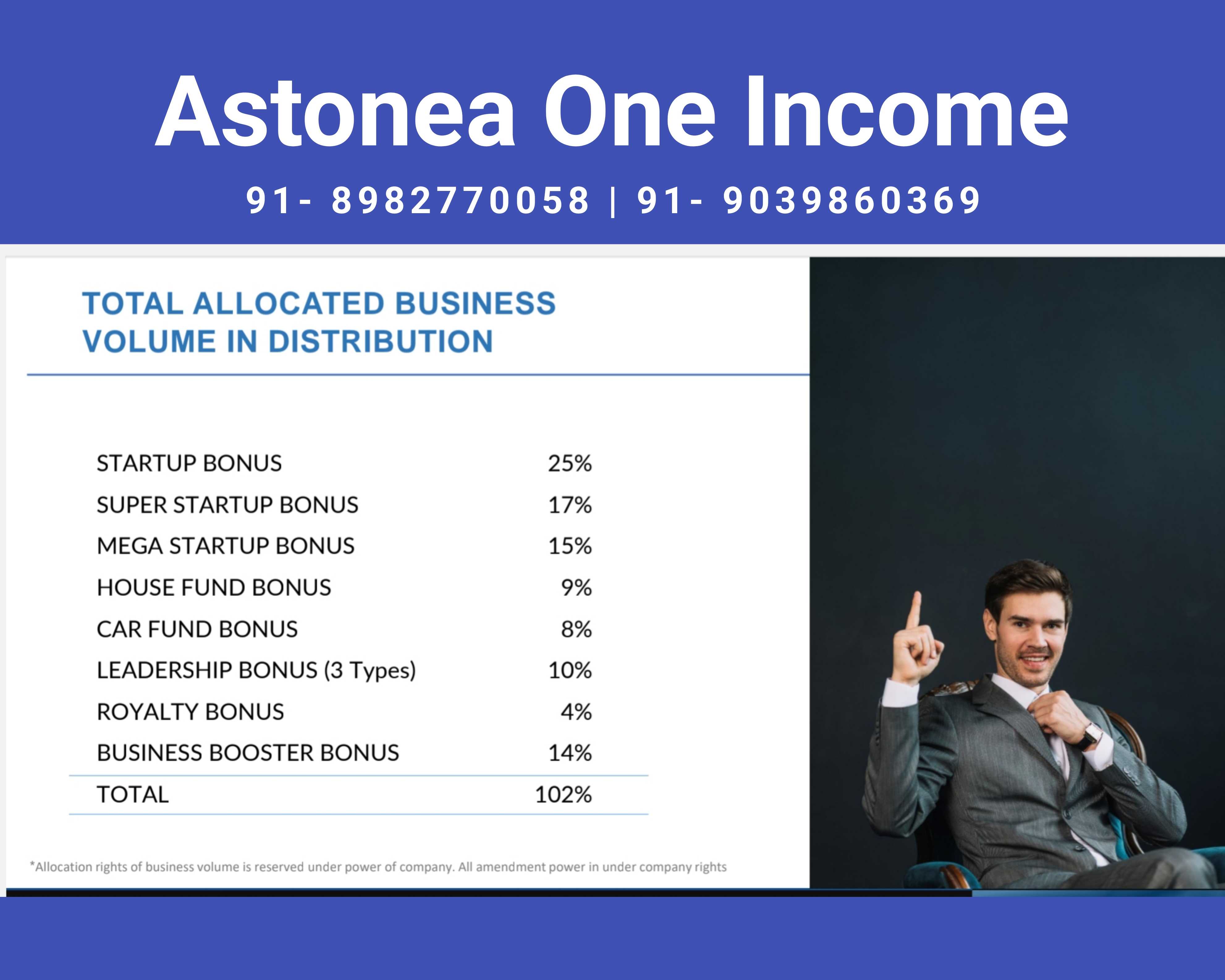 Astonea One Income

91- 8982770058 | 91- 9039860369

TOTAL ALLOCATED BUSINESS VOLUME IN DISTRIBUTION

| | |
|---|---|
| STARTUP BONUS | 25% |
| SUPER STARTUP BONUS | 17% |
| MEGA STARTUP BONUS | 15% |
| HOUSE FUND BONUS | 9% |
| CAR FUND BONUS | 8% |
| LEADERSHIP BONUS (3 Types) | 10% |
| ROYALTY BONUS | 4% |
| BUSINESS BOOSTER BONUS | 14% |
| TOTAL | 102% |

*Allocation rights of business volume is reserved under power of company. All amendment power in under company rights